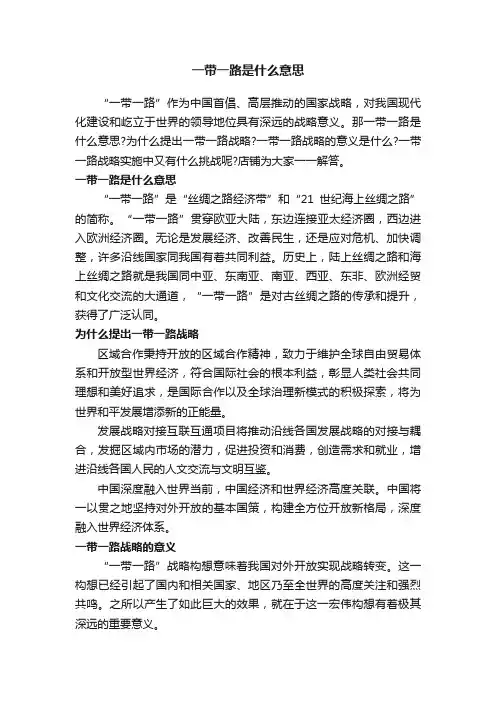 一带一路是什么意思

“一带一路”作为中国首倡、高层推动的国家战略，对我国现代化建设和屹立于世界的领导地位具有深远的战略意义。那一带一路是什么意思?为什么提出一带一路战略?一带一路战略的意义是什么?一带一路战略实施中又有什么挑战呢?店铺为大家一一解答。

一带一路是什么意思

“一带一路”是“丝绸之路经济带”和“21 世纪海上丝绸之路”的简称。“一带一路”贯穿欧亚大陆，东边连接亚太经济圈，西边进入欧洲经济圈。无论是发展经济、改善民生，还是应对危机、加快调整，许多沿线国家同我国有着共同利益。历史上，陆上丝绸之路和海上丝绸之路就是我国同中亚、东南亚、南亚、西亚、东非、欧洲经贸和文化交流的大通道，“一带一路”是对古丝绸之路的传承和提升，获得了广泛认同。

为什么提出一带一路战略

区域合作秉持开放的区域合作精神，致力于维护全球自由贸易体系和开放型世界经济，符合国际社会的根本利益，彰显人类社会共同理想和美好追求，是国际合作以及全球治理新模式的积极探索，将为世界和平发展增添新的正能量。

发展战略对接互联互通项目将推动沿线各国发展战略的对接与耦合，发掘区域内市场的潜力，促进投资和消费，创造需求和就业，增进沿线各国人民的人文交流与文明互鉴。

中国深度融入世界当前，中国经济和世界经济高度关联。中国将一以贯之地坚持对外开放的基本国策，构建全方位开放新格局，深度融入世界经济体系。

一带一路战略的意义

“一带一路”战略构想意味着我国对外开放实现战略转变。这一构想已经引起了国内和相关国家、地区乃至全世界的高度关注和强烈共鸣。之所以产生了如此巨大的效果，就在于这一宏伟构想有着极其深远的重要意义。